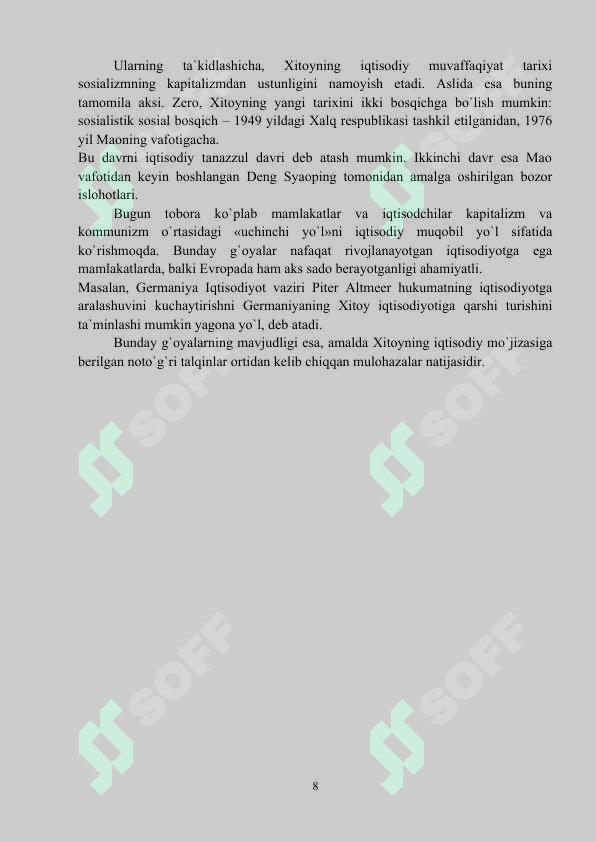 Ularning ta`kidlashicha, Xitoyning iqtisodiy muvaffaqiyat tarixi sosializmning kapitalizmdan ustunligini namoyish etadi. Aslida esa buning tamomila aksi. Zero, Xitoyning yangi tarixini ikki bosqichga bo`lish mumkin: sosialistik sosial bosqich – 1949 yildagi Xalq respublikasi tashkil etilganidan, 1976 yil Maoning vafotigacha.
Bu davrni iqtisodiy tanazzul davri deb atash mumkin. Ikkinchi davr esa Mao vafotidan keyin boshlangan Deng Syaoping tomonidan amalga oshirilgan bozor islohotlari.

Bugun tobora ko`plab mamlakatlar va iqtisodchilar kapitalizm va kommunizm o`rtasidagi «uchinchi yo`l»ni iqtisodiy muqobil yo`l sifatida ko`rishmoqda. Bunday g`oyalar nafaqat rivojlanayotgan iqtisodiyotga ega mamlakatlarda, balki Evropada ham aks sado berayotganligi ahamiyatli.
Masalan, Germaniya Iqtisodiyot vaziri Piter Altmeer hukumatning iqtisodiyotga aralashuvini kuchaytirishni Germaniyaning Xitoy iqtisodiyotiga qarshi turishini ta`minlashi mumkin yagona yo`l, deb atadi.

Bunday g`oyalarning mavjudligi esa, amalda Xitoyning iqtisodiy mo`jizasiga berilgan noto`g`ri talqinlar ortidan kelib chiqqan mulohazalar natijasidir.

SOFF SOFF SOFF SOFF SOFF SOFF

8